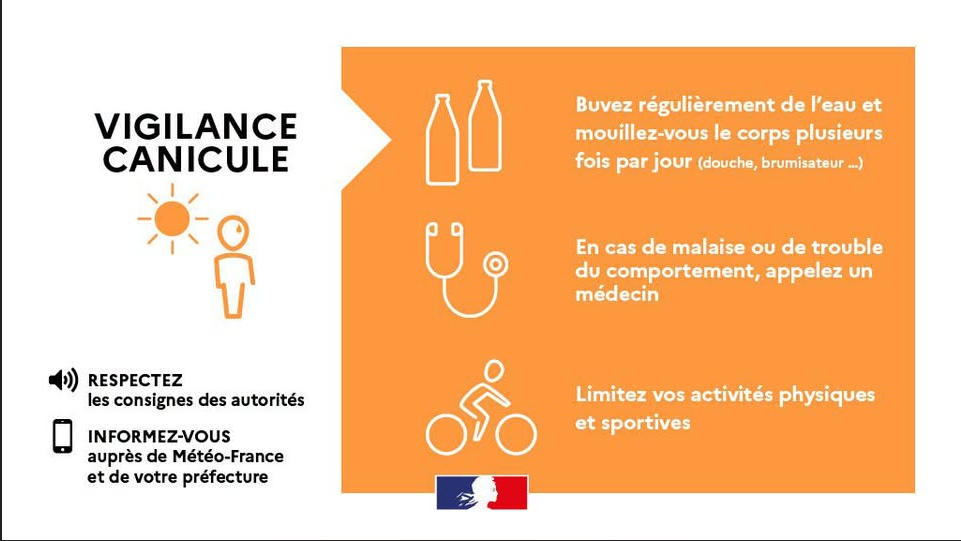 VIGILANCE CANICULE

RESPECTEZ
les consignes des autorités

INFORMEZ-VOUS
auprès de Météo-France et de votre préfecture

Buvez régulièrement de l'eau et mouillez-vous le corps plusieurs fois par jour (douche, brumisateur ...)

En cas de malaise ou de trouble du comportement, appelez un médecin

Limitez vos activités physiques et sportives